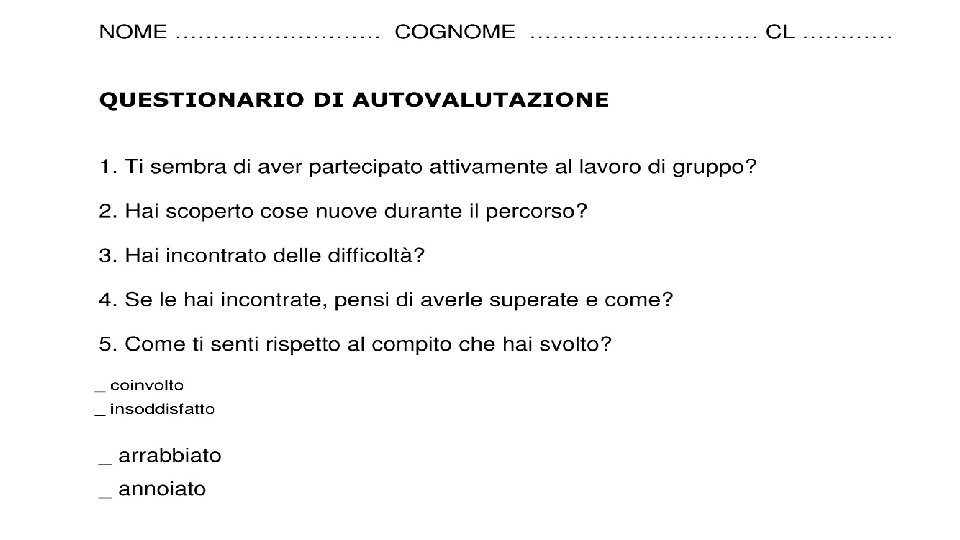 NOME ........................... COGNOME .............................. CL ............

QUESTIONARIO DI AUTOVALUTAZIONE

1. Ti sembra di aver partecipato attivamente al lavoro di gruppo?

2. Hai scoperto cose nuove durante il percorso?

3. Hai incontrato delle difficoltà?

4. Se le hai incontrate, pensi di averle superate e come?

5. Come ti senti rispetto al compito che hai svolto?

_ coinvolto
_ insoddisfatto

_ arrabbiato
_ annoiato